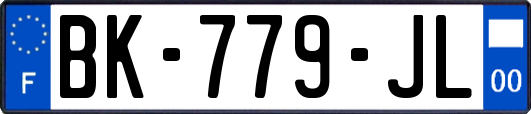 F
BK-779-JL
00